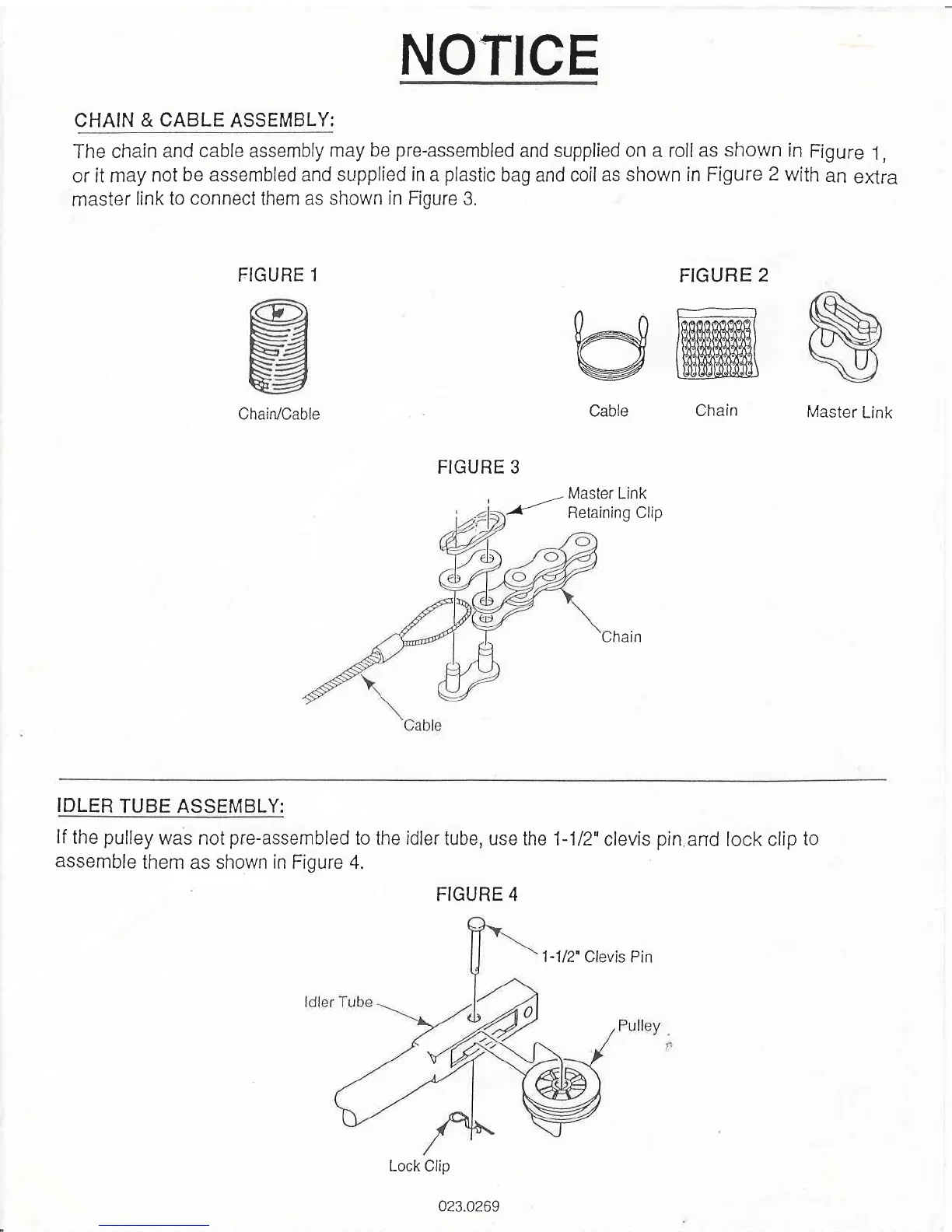 NOTICE

CHAIN & CABLE ASSEMBLY:

The chain and cable assembly may be pre-assembled and supplied on a roll as shown in Figure 1, or it may not be assembled and supplied in a plastic bag and coil as shown in Figure 2 with an extra master link to connect them as shown in Figure 3.

FIGURE 1

Chain/Cable

FIGURE 2

Cable

Chain

Master Link

FIGURE 3

Master Link Retaining Clip

Chain

Cable

IDLER TUBE ASSEMBLY:

If the pulley was not pre-assembled to the idler tube, use the 1-1/2" clevis pin and lock clip to assemble them as shown in Figure 4.

FIGURE 4

1-1/2" Clevis Pin

Idler Tube

Pulley

Lock Clip

023.0269